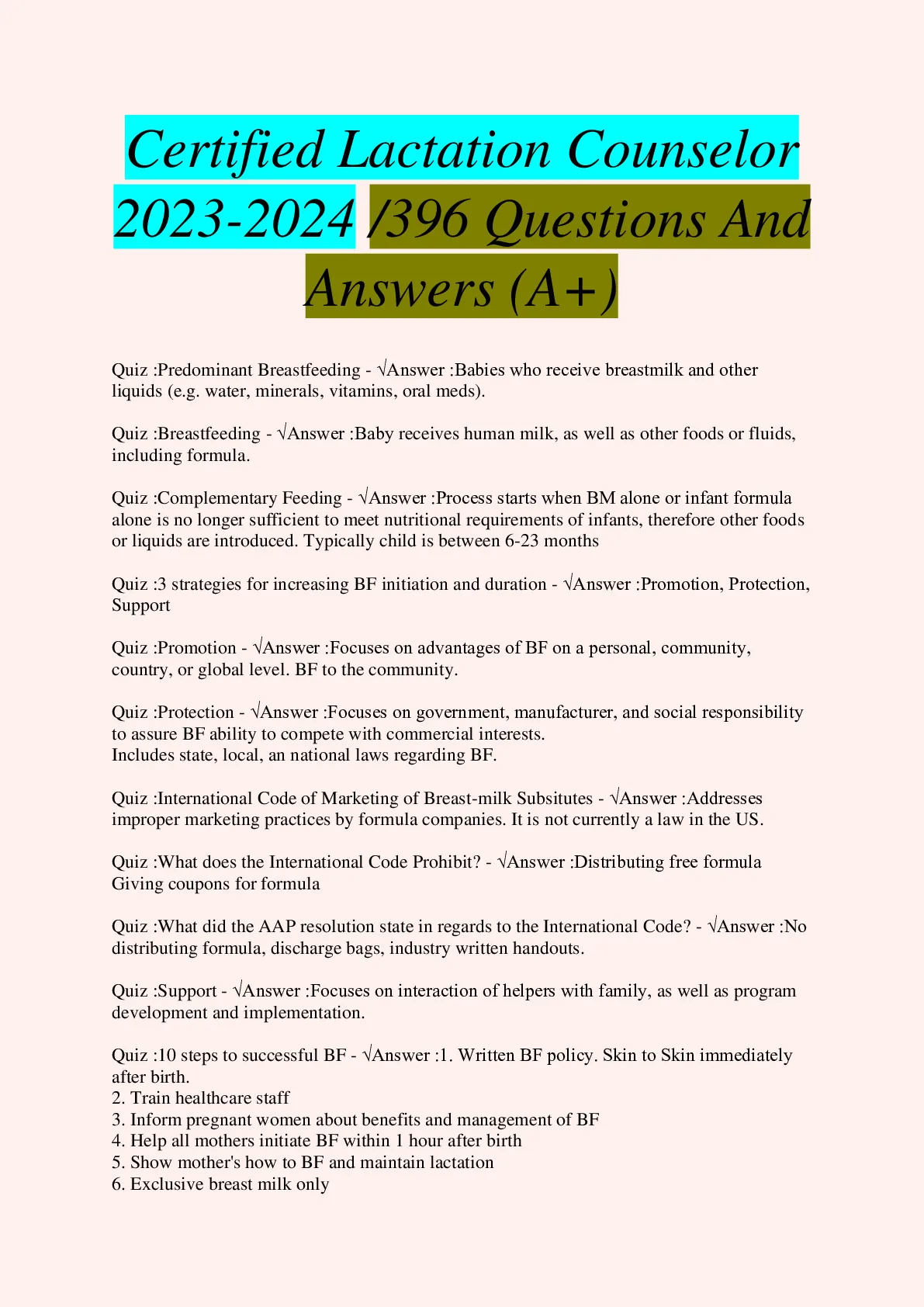 Certified Lactation Counselor 2023-2024 /396 Questions And Answers (A+)

Quiz :Predominant Breastfeeding - √Answer :Babies who receive breastmilk and other liquids (e.g. water, minerals, vitamins, oral meds).

Quiz :Breastfeeding - √Answer :Baby receives human milk, as well as other foods or fluids, including formula.

Quiz :Complementary Feeding - √Answer :Process starts when BM alone or infant formula alone is no longer sufficient to meet nutritional requirements of infants, therefore other foods or liquids are introduced. Typically child is between 6-23 months

Quiz :3 strategies for increasing BF initiation and duration - √Answer :Promotion, Protection, Support

Quiz :Promotion - √Answer :Focuses on advantages of BF on a personal, community, country, or global level. BF to the community.

Quiz :Protection - √Answer :Focuses on government, manufacturer, and social responsibility to assure BF ability to compete with commercial interests.
Includes state, local, an national laws regarding BF.

Quiz :International Code of Marketing of Breast-milk Subsitutes - √Answer :Addresses improper marketing practices by formula companies. It is not currently a law in the US.

Quiz :What does the International Code Prohibit? - √Answer :Distributing free formula
Giving coupons for formula

Quiz :What did the AAP resolution state in regards to the International Code? - √Answer :No distributing formula, discharge bags, industry written handouts.

Quiz :Support - √Answer :Focuses on interaction of helpers with family, as well as program development and implementation.

Quiz :10 steps to successful BF - √Answer :1. Written BF policy. Skin to Skin immediately after birth.
2. Train healthcare staff
3. Inform pregnant women about benefits and management of BF
4. Help all mothers initiate BF within 1 hour after birth
5. Show mother's how to BF and maintain lactation
6. Exclusive breast milk only